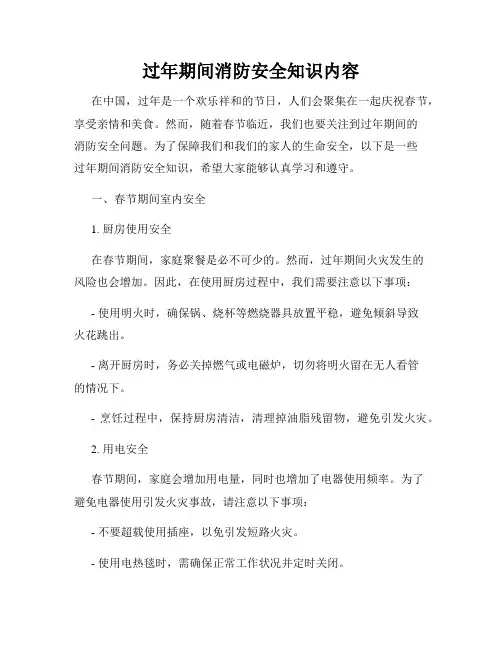 过年期间消防安全知识内容

在中国，过年是一个欢乐祥和的节日，人们会聚集在一起庆祝春节，享受亲情和美食。然而，随着春节临近，我们也要关注到过年期间的消防安全问题。为了保障我们和我们的家人的生命安全，以下是一些过年期间消防安全知识，希望大家能够认真学习和遵守。

一、春节期间室内安全

1. 厨房使用安全

在春节期间，家庭聚餐是必不可少的。然而，过年期间火灾发生的风险也会增加。因此，在使用厨房过程中，我们需要注意以下事项：

- 使用明火时，确保锅、烧杯等燃烧器具放置平稳，避免倾斜导致火花跳出。

- 离开厨房时，务必关掉燃气或电磁炉，切勿将明火留在无人看管的情况下。

- 烹饪过程中，保持厨房清洁，清理掉油脂残留物，避免引发火灾。

2. 用电安全

春节期间，家庭会增加用电量，同时也增加了电器使用频率。为了避免电器使用引发火灾事故，请注意以下事项：

- 不要超载使用插座，以免引发短路火灾。

- 使用电热毯时，需确保正常工作状况并定时关闭。